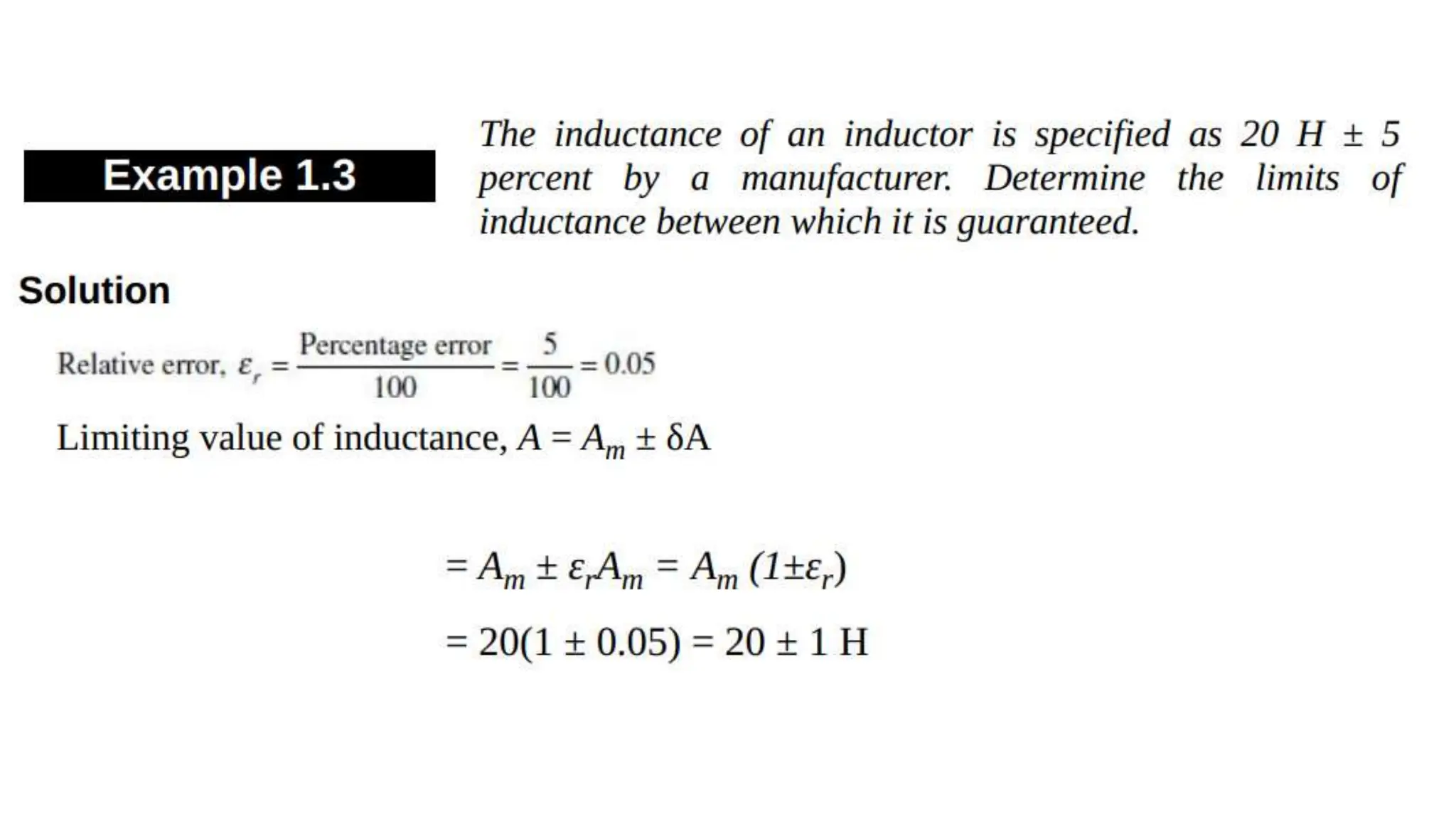 Example 1.3

The inductance of an inductor is specified as 20 H ± 5 percent by a manufacturer. Determine the limits of inductance between which it is guaranteed.

Solution

Relative error, $\varepsilon_r = \frac{\text{Percentage error}}{100} = \frac{5}{100} = 0.05$

Limiting value of inductance, $A = A_m \pm \delta A$

$= A_m \pm \varepsilon_r A_m = A_m (1 \pm \varepsilon_r)$

$= 20(1 \pm 0.05) = 20 \pm 1$ H